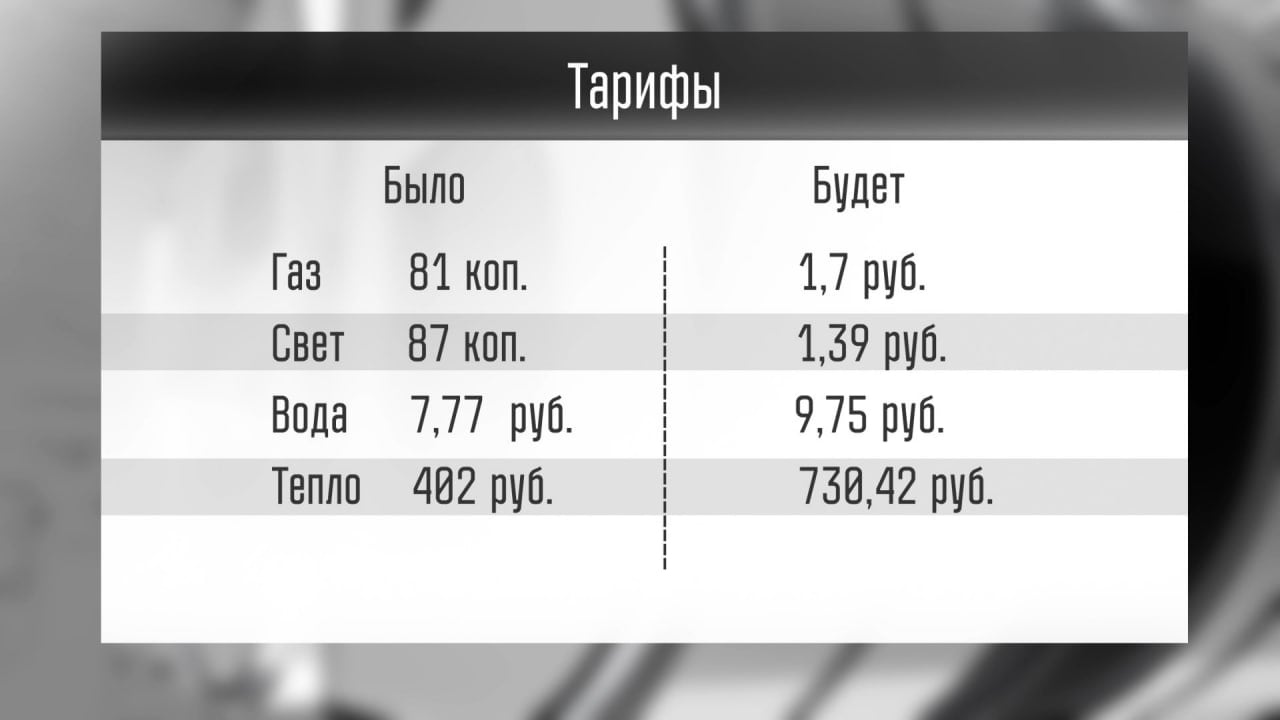 Тарифы

|  | Было | Будет |
|---|---|---|
| Газ | 81 коп. | 1,7 руб. |
| Свет | 87 коп. | 1,39 руб. |
| Вода | 7,77 руб. | 9,75 руб. |
| Тепло | 402 руб. | 730,42 руб. |